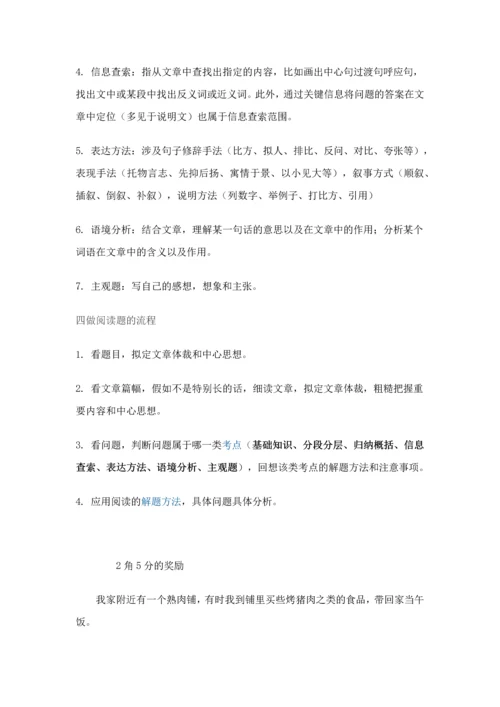 4. 信息查索：指从文章中查找出指定的内容，比如画出中心句过渡句呼应句，找出文中或某段中找出反义词或近义词。此外，通过关键信息将问题的答案在文章中定位（多见于说明文）也属于信息查索范围。

5. 表达方法：涉及句子修辞手法（比方、拟人、排比、反问、对比、夸张等），表现手法（托物言志、先抑后扬、寓情于景、以小见大等），叙事方式（顺叙、插叙、倒叙、补叙），说明方法（列数字、举例子、打比方、引用）

6. 语境分析：结合文章，理解某一句话的意思以及在文章中的作用；分析某个词语在文章中的含义以及作用。

7. 主观题：写自己的感想，想象和主张。

四做阅读题的流程

1. 看题目，拟定文章体裁和中心思想。

2. 看文章篇幅，假如不是特别长的话，细读文章，拟定文章体裁，粗糙把握重要内容和中心思想。

3. 看问题，判断问题属于哪一类考点（基础知识、分段分层、归纳概括、信息查索、表达方法、语境分析、主观题），回想该类考点的解题方法和注意事项。

4. 应用阅读的解题方法，具体问题具体分析。

2 角 5 分的奖励

我家附近有一个熟肉铺，有时我到铺里买些烤猪肉之类的食品，带回家当午饭。